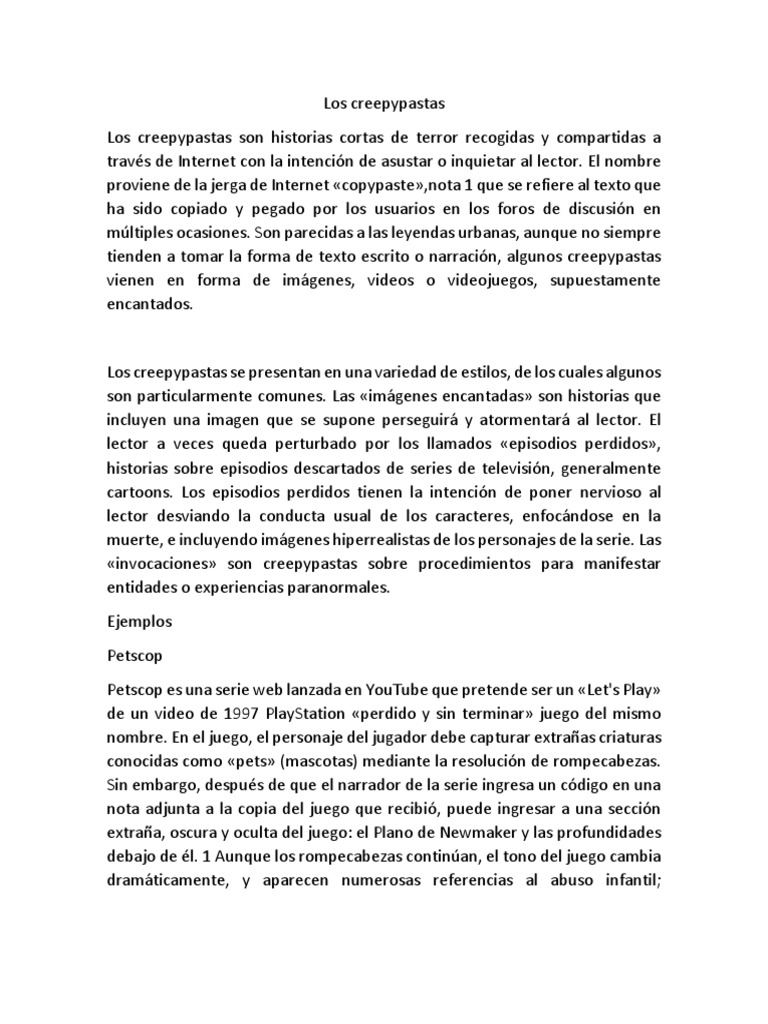 Los creepypastas

Los creepypastas son historias cortas de terror recogidas y compartidas a través de Internet con la intención de asustar o inquietar al lector. El nombre proviene de la jerga de Internet «copypaste»,nota 1 que se refiere al texto que ha sido copiado y pegado por los usuarios en los foros de discusión en múltiples ocasiones. Son parecidas a las leyendas urbanas, aunque no siempre tienden a tomar la forma de texto escrito o narración, algunos creepypastas vienen en forma de imágenes, videos o videojuegos, supuestamente encantados.

Los creepypastas se presentan en una variedad de estilos, de los cuales algunos son particularmente comunes. Las «imágenes encantadas» son historias que incluyen una imagen que se supone perseguirá y atormentará al lector. El lector a veces queda perturbado por los llamados «episodios perdidos», historias sobre episodios descartados de series de televisión, generalmente cartoons. Los episodios perdidos tienen la intención de poner nervioso al lector desviando la conducta usual de los caracteres, enfocándose en la muerte, e incluyendo imágenes hiperrealistas de los personajes de la serie. Las «invocaciones» son creepypastas sobre procedimientos para manifestar entidades o experiencias paranormales.

Ejemplos

Petscop

Petscop es una serie web lanzada en YouTube que pretende ser un «Let's Play» de un video de 1997 PlayStation «perdido y sin terminar» juego del mismo nombre. En el juego, el personaje del jugador debe capturar extrañas criaturas conocidas como «pets» (mascotas) mediante la resolución de rompecabezas. Sin embargo, después de que el narrador de la serie ingresa un código en una nota adjunta a la copia del juego que recibió, puede ingresar a una sección extraña, oscura y oculta del juego: el Plano de Newmaker y las profundidades debajo de él. 1 Aunque los rompecabezas continúan, el tono del juego cambia dramáticamente, y aparecen numerosas referencias al abuso infantil;